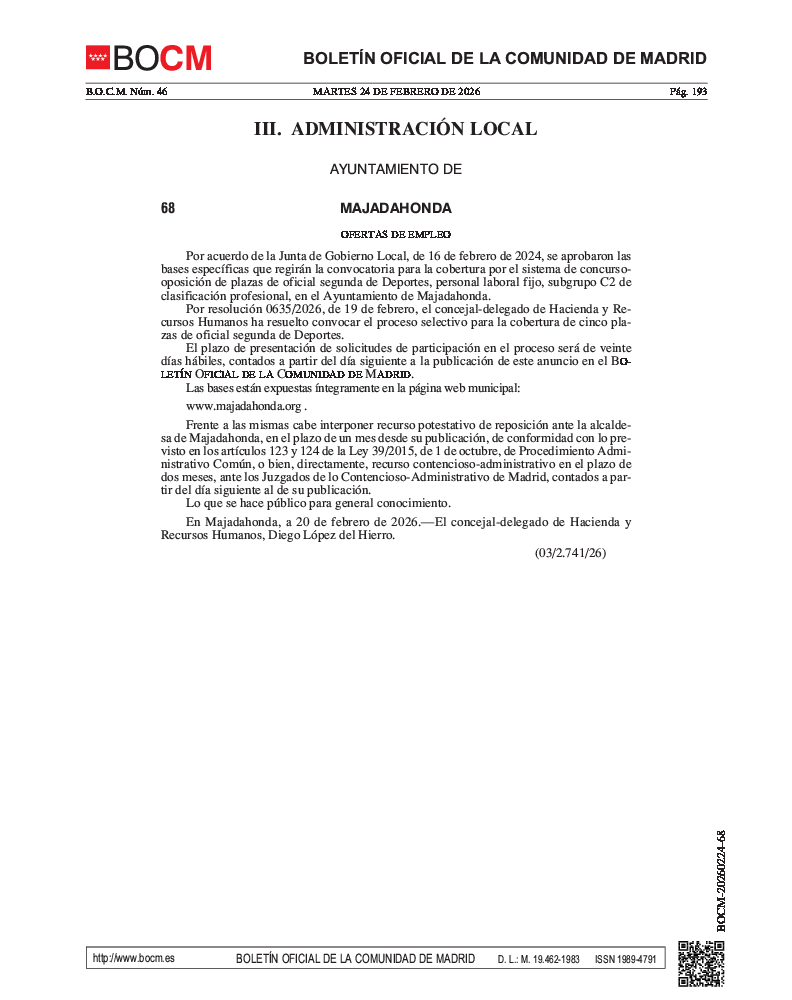 BOCM

BOLETÍN OFICIAL DE LA COMUNIDAD DE MADRID

B.O.C.M. Núm. 46

MARTES 24 DE FEBRERO DE 2026

Pág. 193

III. ADMINISTRACIÓN LOCAL

AYUNTAMIENTO DE

68

MAJADAHONDA

OFERTAS DE EMPLEO

Por acuerdo de la Junta de Gobierno Local, de 16 de febrero de 2024, se aprobaron las bases específicas que regirán la convocatoria para la cobertura por el sistema de concurso-oposición de plazas de oficial segunda de Deportes, personal laboral fijo, subgrupo C2 de clasificación profesional, en el Ayuntamiento de Majadahonda.

Por resolución 0635/2026, de 19 de febrero, el concejal-delegado de Hacienda y Recursos Humanos ha resuelto convocar el proceso selectivo para la cobertura de cinco plazas de oficial segunda de Deportes.

El plazo de presentación de solicitudes de participación en el proceso será de veinte días hábiles, contados a partir del día siguiente a la publicación de este anuncio en el BOLETÍN OFICIAL DE LA COMUNIDAD DE MADRID.

Las bases están expuestas íntegramente en la página web municipal:

www.majadahonda.org .

Frente a las mismas cabe interponer recurso potestativo de reposición ante la alcaldesa de Majadahonda, en el plazo de un mes desde su publicación, de conformidad con lo previsto en los artículos 123 y 124 de la Ley 39/2015, de 1 de octubre, de Procedimiento Administrativo Común, o bien, directamente, recurso contencioso-administrativo en el plazo de dos meses, ante los Juzgados de lo Contencioso-Administrativo de Madrid, contados a partir del día siguiente al de su publicación.

Lo que se hace público para general conocimiento.

En Majadahonda, a 20 de febrero de 2026.—El concejal-delegado de Hacienda y Recursos Humanos, Diego López del Hierro.

(03/2.741/26)

BOCM-20260224-68

http://www.bocm.es

BOLETÍN OFICIAL DE LA COMUNIDAD DE MADRID

D. L.: M. 19.462-1983

ISSN 1989-4791